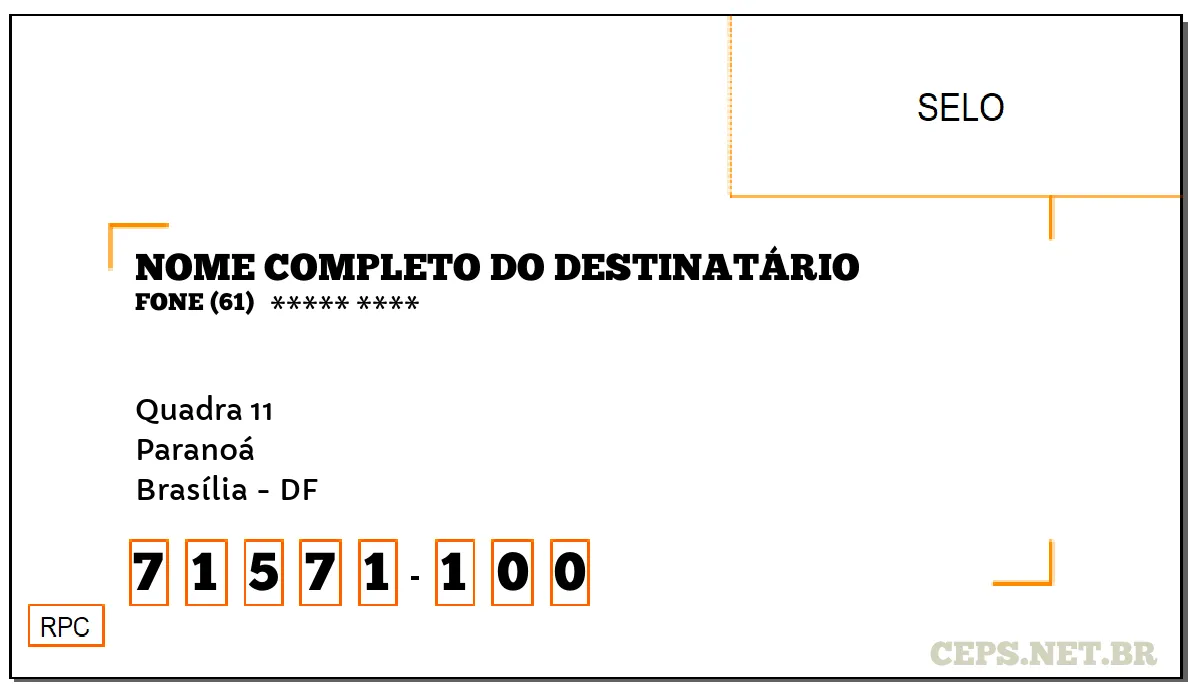 SELO

NOME COMPLETO DO DESTINATÁRIO
FONE (61) ***** ****

Quadra 11
Paranoá
Brasília - DF

7 1 5 7 1 - 1 0 0

RPC

CEPS.NET.BR